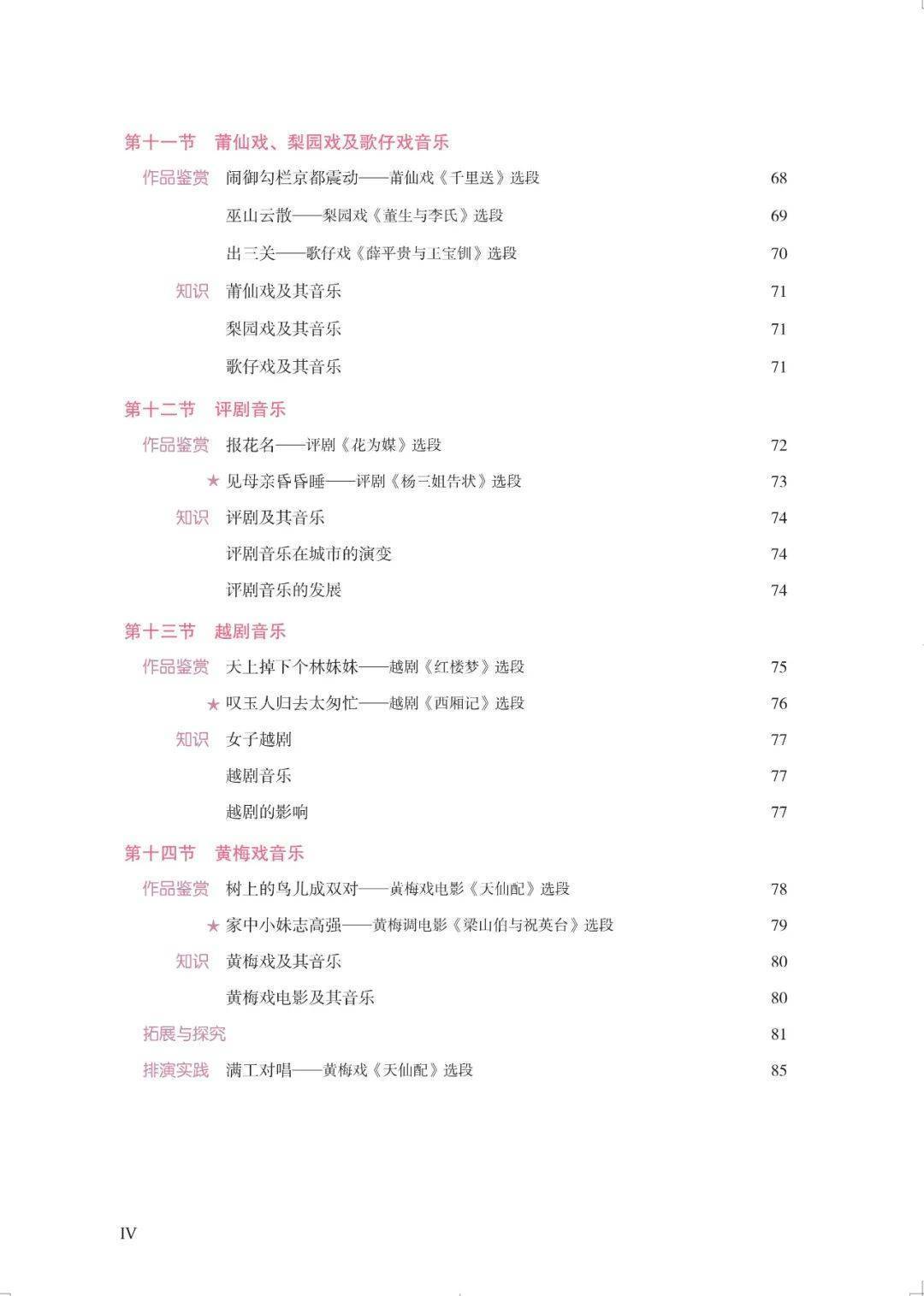 第十一节　莆仙戏、梨园戏及歌仔戏音乐

作品鉴赏　闹御勾栏京都震动——莆仙戏《千里送》选段　68

巫山云散——梨园戏《董生与李氏》选段　69

出三关——歌仔戏《薛平贵与王宝钏》选段　70

知识　莆仙戏及其音乐　71

梨园戏及其音乐　71

歌仔戏及其音乐　71

第十二节　评剧音乐

作品鉴赏　报花名——评剧《花为媒》选段　72

★ 见母亲昏昏睡——评剧《杨三姐告状》选段　73

知识　评剧及其音乐　74

评剧音乐在城市的演变　74

评剧音乐的发展　74

第十三节　越剧音乐

作品鉴赏　天上掉下个林妹妹——越剧《红楼梦》选段　75

★ 叹玉人归去太匆忙——越剧《西厢记》选段　76

知识　女子越剧　77

越剧音乐　77

越剧的影响　77

第十四节　黄梅戏音乐

作品鉴赏　树上的鸟儿成双对——黄梅戏电影《天仙配》选段　78

★ 家中小妹志高强——黄梅调电影《梁山伯与祝英台》选段　79

知识　黄梅戏及其音乐　80

黄梅戏电影及其音乐　80

拓展与探究　81

排演实践　满工对唱——黄梅戏《天仙配》选段　85

IV